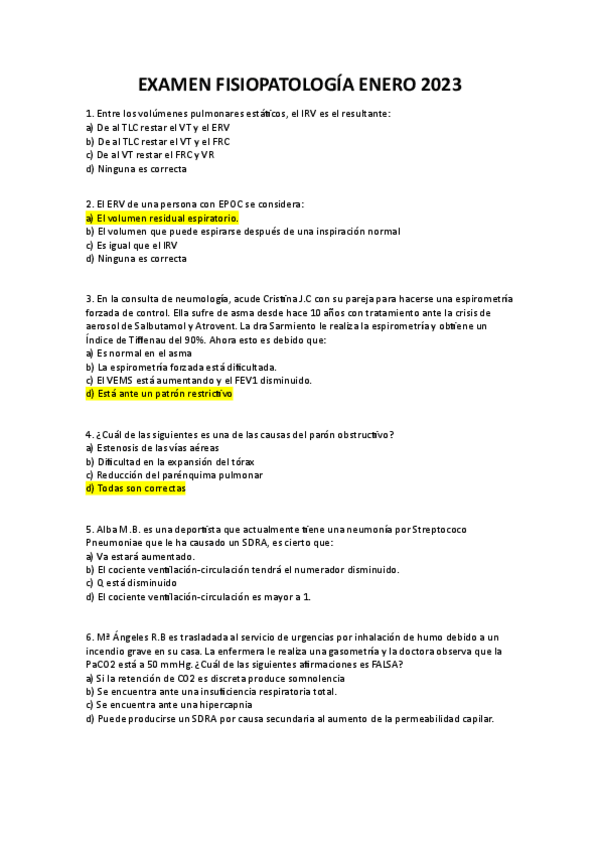 EXAMEN FISIOPATOLOGÍA ENERO 2023

1. Entre los volúmenes pulmonares estáticos, el IRV es el resultante:
a) De al TLC restar el VT y el ERV
b) De al TLC restar el VT y el FRC
c) De al VT restar el FRC y VR
d) Ninguna es correcta

2. El ERV de una persona con EPOC se considera:
a) El volumen residual espiratorio.
b) El volumen que puede espirarse después de una inspiración normal
c) Es igual que el IRV
d) Ninguna es correcta

3. En la consulta de neumología, acude Cristina J.C con su pareja para hacerse una espirometría forzada de control. Ella sufre de asma desde hace 10 años con tratamiento ante la crisis de aerosol de Salbutamol y Atrovent. La dra Sarmiento le realiza la espirometría y obtiene un Índice de Tiffenau del 90%. Ahora esto es debido que:
a) Es normal en el asma
b) La espirometría forzada está dificultada.
c) El VEMS está aumentando y el FEV1 disminuido.
d) Está ante un patrón restrictivo

4. ¿Cuál de las siguientes es una de las causas del parón obstructivo?
a) Estenosis de las vías aéreas
b) Dificultad en la expansión del tórax
c) Reducción del parénquima pulmonar
d) Todas son correctas

5. Alba M.B. es una deportista que actualmente tiene una neumonía por Streptococo Pneumoniae que le ha causado un SDRA, es cierto que:
a) Va estará aumentado.
b) El cociente ventilación-circulación tendrá el numerador disminuido.
c) Q está disminuido
d) El cociente ventilación-circulación es mayor a 1.

6. Mª Ángeles R.B es trasladada al servicio de urgencias por inhalación de humo debido a un incendio grave en su casa. La enfermera le realiza una gasometría y la doctora observa que la PaCO2 está a 50 mmHg. ¿Cuál de las siguientes afirmaciones es FALSA?
a) Si la retención de CO2 es discreta produce somnolencia
b) Se encuentra ante una insuficiencia respiratoria total.
c) Se encuentra ante una hipercapnia
d) Puede producirse un SDRA por causa secundaria al aumento de la permeabilidad capilar.